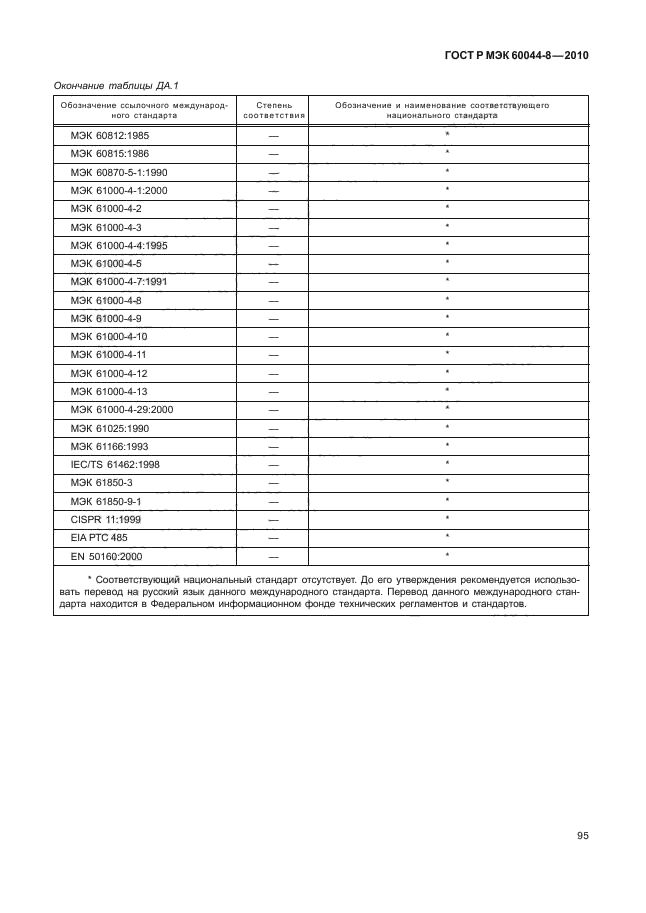 ГОСТ Р МЭК 60044-8—2010

Окончание таблицы ДА.1

| Обозначение ссылочного международного стандарта | Степень соответствия | Обозначение и наименование соответствующего национального стандарта |
|---|---|---|
| МЭК 60812:1985 | — | * |
| МЭК 60815:1986 | — | * |
| МЭК 60870-5-1:1990 | — | * |
| МЭК 61000-4-1:2000 | — | * |
| МЭК 61000-4-2 | — | * |
| МЭК 61000-4-3 | — | * |
| МЭК 61000-4-4:1995 | — | * |
| МЭК 61000-4-5 | — | * |
| МЭК 61000-4-7:1991 | — | * |
| МЭК 61000-4-8 | — | * |
| МЭК 61000-4-9 | — | * |
| МЭК 61000-4-10 | — | * |
| МЭК 61000-4-11 | — | * |
| МЭК 61000-4-12 | — | * |
| МЭК 61000-4-13 | — | * |
| МЭК 61000-4-29:2000 | — | * |
| МЭК 61025:1990 | — | * |
| МЭК 61166:1993 | — | * |
| IEC/TS 61462:1998 | — | * |
| МЭК 61850-3 | — | * |
| МЭК 61850-9-1 | — | * |
| CISPR 11:1999 | — | * |
| EIA PTC 485 | — | * |
| EN 50160:2000 | — | * |

* Соответствующий национальный стандарт отсутствует. До его утверждения рекомендуется использовать перевод на русский язык данного международного стандарта. Перевод данного международного стандарта находится в Федеральном информационном фонде технических регламентов и стандартов.

95